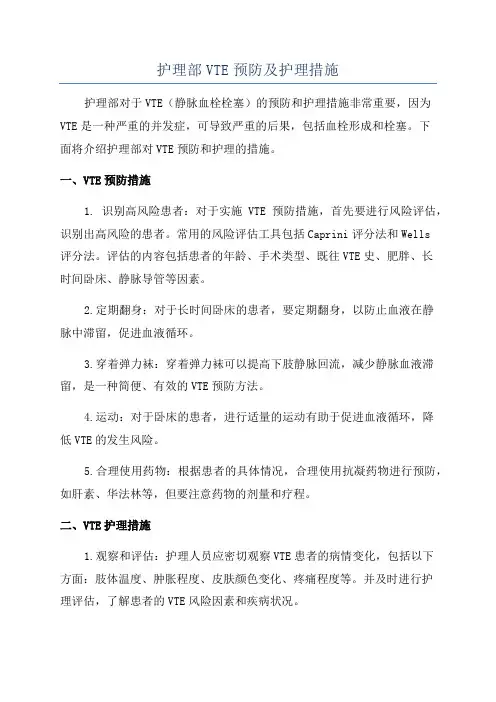 护理部VTE预防及护理措施

护理部对于VTE（静脉血栓栓塞）的预防和护理措施非常重要，因为VTE是一种严重的并发症，可导致严重的后果，包括血栓形成和栓塞。下面将介绍护理部对VTE预防和护理的措施。

一、VTE预防措施

1. 识别高风险患者：对于实施 VTE 预防措施，首先要进行风险评估，识别出高风险的患者。常用的风险评估工具包括Caprini评分法和Wells评分法。评估的内容包括患者的年龄、手术类型、既往VTE史、肥胖、长时间卧床、静脉导管等因素。

2.定期翻身：对于长时间卧床的患者，要定期翻身，以防止血液在静脉中滞留，促进血液循环。

3.穿着弹力袜：穿着弹力袜可以提高下肢静脉回流，减少静脉血液滞留，是一种简便、有效的VTE预防方法。

4.运动：对于卧床的患者，进行适量的运动有助于促进血液循环，降低VTE的发生风险。

5.合理使用药物：根据患者的具体情况，合理使用抗凝药物进行预防，如肝素、华法林等，但要注意药物的剂量和疗程。

二、VTE护理措施

1.观察和评估：护理人员应密切观察VTE患者的病情变化，包括以下方面：肢体温度、肿胀程度、皮肤颜色变化、疼痛程度等。并及时进行护理评估，了解患者的VTE风险因素和疾病状况。